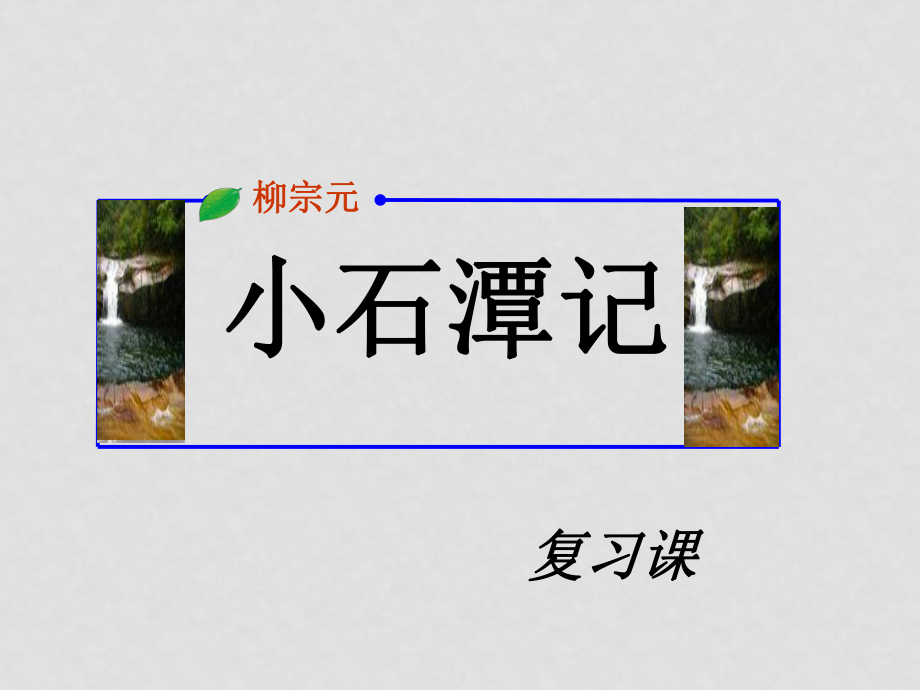 柳宗元

小石潭记

复习课